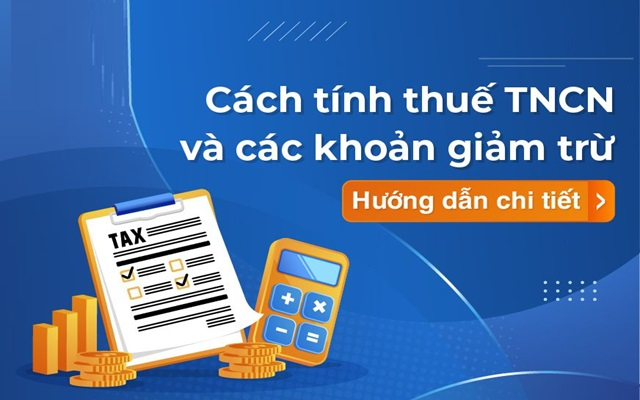 Cách tính thuế TNCN và các khoản giảm trừ

Hướng dẫn chi tiết >

TAX

+ ×
− =